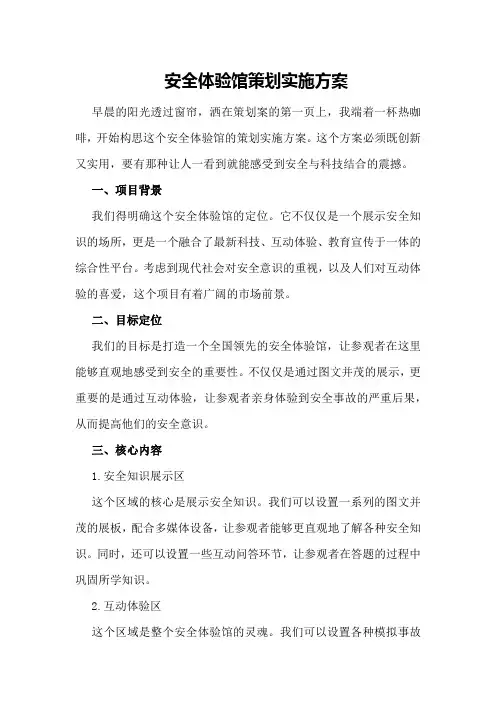 安全体验馆策划实施方案

早晨的阳光透过窗帘，洒在策划案的第一页上，我端着一杯热咖啡，开始构思这个安全体验馆的策划实施方案。这个方案必须既创新又实用，要有那种让人一看到就能感受到安全与科技结合的震撼。

一、项目背景

我们得明确这个安全体验馆的定位。它不仅仅是一个展示安全知识的场所，更是一个融合了最新科技、互动体验、教育宣传于一体的综合性平台。考虑到现代社会对安全意识的重视，以及人们对互动体验的喜爱，这个项目有着广阔的市场前景。

二、目标定位

我们的目标是打造一个全国领先的安全体验馆，让参观者在这里能够直观地感受到安全的重要性。不仅仅是通过图文并茂的展示，更重要的是通过互动体验，让参观者亲身体验到安全事故的严重后果，从而提高他们的安全意识。

三、核心内容

1.安全知识展示区

这个区域的核心是展示安全知识。我们可以设置一系列的图文并茂的展板，配合多媒体设备，让参观者能够更直观地了解各种安全知识。同时，还可以设置一些互动问答环节，让参观者在答题的过程中巩固所学知识。

2.互动体验区

这个区域是整个安全体验馆的灵魂。我们可以设置各种模拟事故